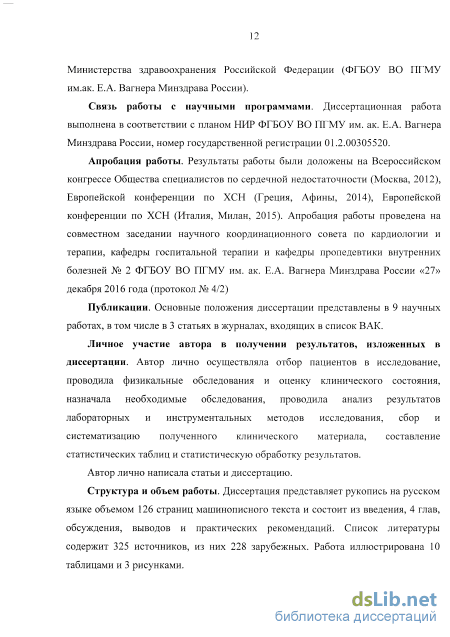 12

Министерства здравоохранения Российской Федерации (ФГБОУ ВО ПГМУ им.ак. Е.А. Вагнера Минздрава России).

Связь работы с научными программами. Диссертационная работа выполнена в соответствии с планом НИР ФГБОУ ВО ПГМУ им. ак. Е.А. Вагнера Минздрава России, номер государственной регистрации 01.2.00305520.

Апробация работы. Результаты работы были доложены на Всероссийском конгрессе Общества специалистов по сердечной недостаточности (Москва, 2012), Европейской конференции по ХСН (Греция, Афины, 2014), Европейской конференции по ХСН (Италия, Милан, 2015). Апробация работы проведена на совместном заседании научного координационного совета по кардиологии и терапии, кафедры госпитальной терапии и кафедры пропедевтики внутренних болезней № 2 ФГБОУ ВО ПГМУ им. ак. Е.А. Вагнера Минздрава России «27» декабря 2016 года (протокол № 4/2)

Публикации. Основные положения диссертации представлены в 9 научных работах, в том числе в 3 статьях в журналах, входящих в список ВАК.

Личное участие автора в получении результатов, изложенных в диссертации. Автор лично осуществляла отбор пациентов в исследование, проводила физикальные обследования и оценку клинического состояния, назначала необходимые обследования, проводила анализ результатов лабораторных и инструментальных методов исследования, сбор и систематизацию полученного клинического материала, составление статистических таблиц и статистическую обработку результатов.

Автор лично написала статьи и диссертацию.

Структура и объем работы. Диссертация представляет рукопись на русском языке объемом 126 страниц машинописного текста и состоит из введения, 4 глав, обсуждения, выводов и практических рекомендаций. Список литературы содержит 325 источников, из них 228 зарубежных. Работа иллюстрирована 10 таблицами и 3 рисунками.

dsLib.net
библиотека диссертаций